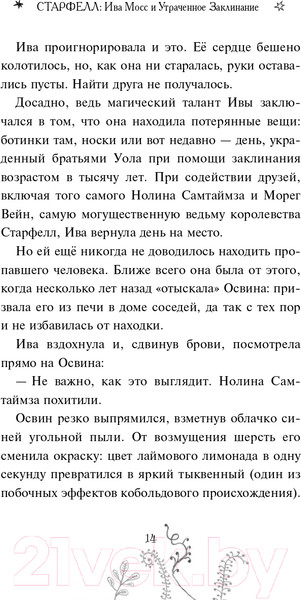 СТАРФЕЛЛ: Ива Мосс и Утраченное Заклинание

Ива проигнорировала и это. Её сердце бешено колотилось, но, как она ни старалась, руки оставались пусты. Найти друга не получалось.

Досадно, ведь магический талант Ивы заключался в том, что она находила потерянные вещи: ботинки там, носки или вот недавно — день, украденный братьями Уола при помощи заклинания возрастом в тысячу лет. При содействии друзей, включая того самого Нолина Самтаймза и Морег Вейн, самую могущественную ведьму королевства Старфелл, Ива вернула день на место.

Но ей ещё никогда не доводилось находить пропавшего человека. Ближе всего она была от этого, когда несколько лет назад «отыскала» Освина: призвала его из печи в доме соседей, да так с тех пор и не избавилась от находки.

Ива вздохнула и, сдвинув брови, посмотрела прямо на Освина:

— Не важно, как это выглядит. Нолина Самтаймза похитили.

Освин резко выпрямился, взметнув облачко синей угольной пыли. От возмущения шерсть его сменила окраску: цвет лаймового лимонада в одну секунду превратился в яркий тыквенный (один из побочных эффектов кобольдового происхождения).

14

21vek.by